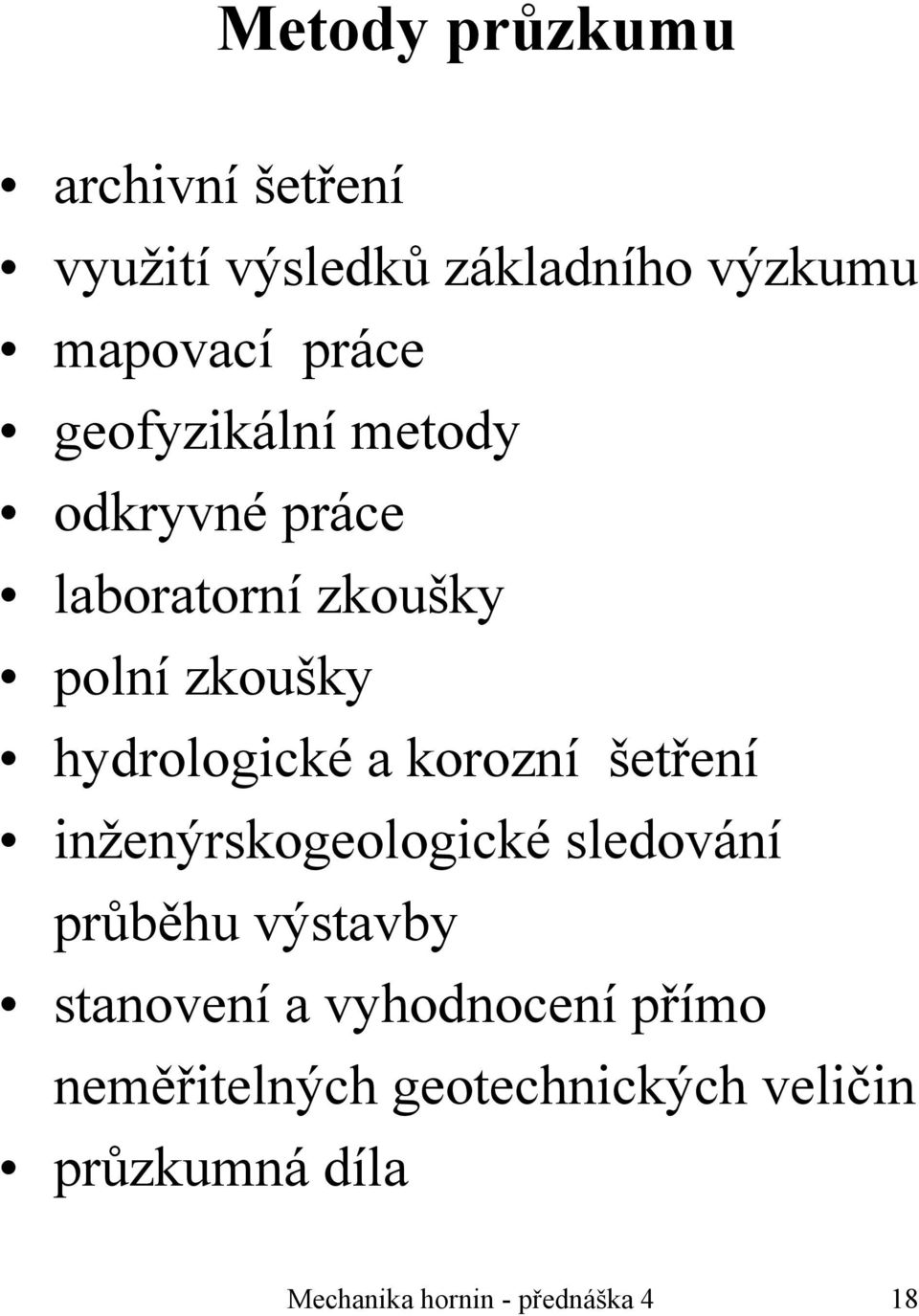 Metody průzkumu

• archivní šetření
• využití výsledků základního výzkumu
• mapovací práce
• geofyzikální metody
• odkryvné práce
• laboratorní zkoušky
• polní zkoušky
• hydrologické a korozní šetření
• inženýrskogeologické sledování průběhu výstavby
• stanovení a vyhodnocení přímo neměřitelných geotechnických veličin
• průzkumná díla

Mechanika hornin - přednáška 4 18